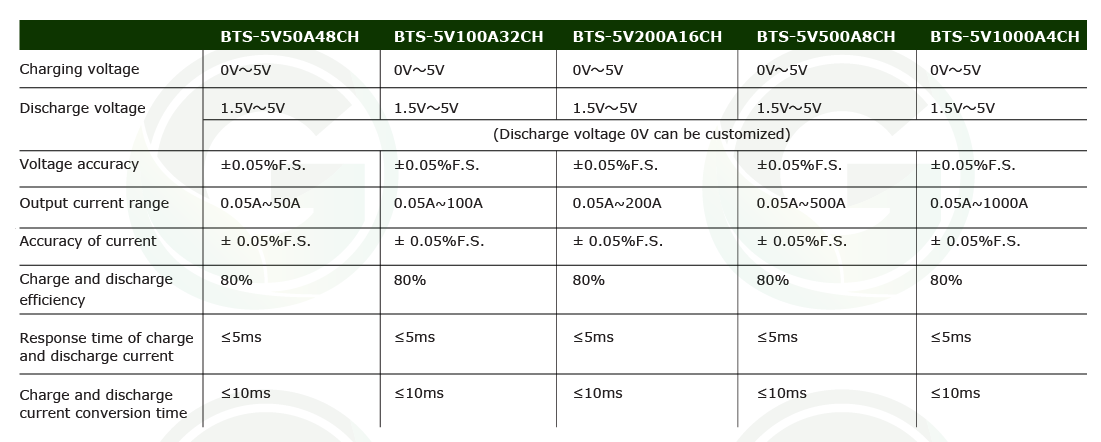 |  | BTS-5V50A48CH | BTS-5V100A32CH | BTS-5V200A16CH | BTS-5V500A8CH | BTS-5V1000A4CH |
|---|---|---|---|---|---|
| Charging voltage | 0V～5V | 0V～5V | 0V～5V | 0V～5V | 0V～5V |
| Discharge voltage | 1.5V～5V | 1.5V～5V | 1.5V～5V | 1.5V～5V | 1.5V～5V |
|  | (Discharge voltage 0V can be customized) |  |  |  |  |
| Voltage accuracy | ±0.05%F.S. | ±0.05%F.S. | ±0.05%F.S. | ±0.05%F.S. | ±0.05%F.S. |
| Output current range | 0.05A~50A | 0.05A~100A | 0.05A~200A | 0.05A~500A | 0.05A~1000A |
| Accuracy of current | ± 0.05%F.S. | ± 0.05%F.S. | ± 0.05%F.S. | ± 0.05%F.S. | ± 0.05%F.S. |
| Charge and discharge efficiency | 80% | 80% | 80% | 80% | 80% |
| Response time of charge and discharge current | ≤5ms | ≤5ms | ≤5ms | ≤5ms | ≤5ms |
| Charge and discharge current conversion time | ≤10ms | ≤10ms | ≤10ms | ≤10ms | ≤10ms |